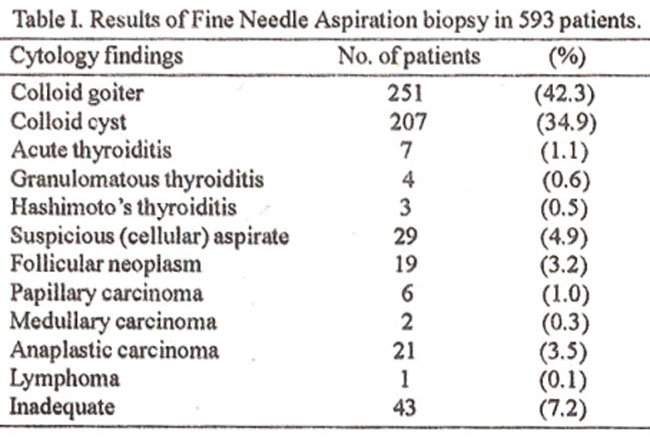 Table I. Results of Fine Needle Aspiration biopsy in 593 patients.

| Cytology findings | No. of patients | (%) |
|---|---|---|
| Colloid goiter | 251 | (42.3) |
| Colloid cyst | 207 | (34.9) |
| Acute thyroiditis | 7 | (1.1) |
| Granulomatous thyroiditis | 4 | (0.6) |
| Hashimoto's thyroiditis | 3 | (0.5) |
| Suspicious (cellular) aspirate | 29 | (4.9) |
| Follicular neoplasm | 19 | (3.2) |
| Papillary carcinoma | 6 | (1.0) |
| Medullary carcinoma | 2 | (0.3) |
| Anaplastic carcinoma | 21 | (3.5) |
| Lymphoma | 1 | (0.1) |
| Inadequate | 43 | (7.2) |